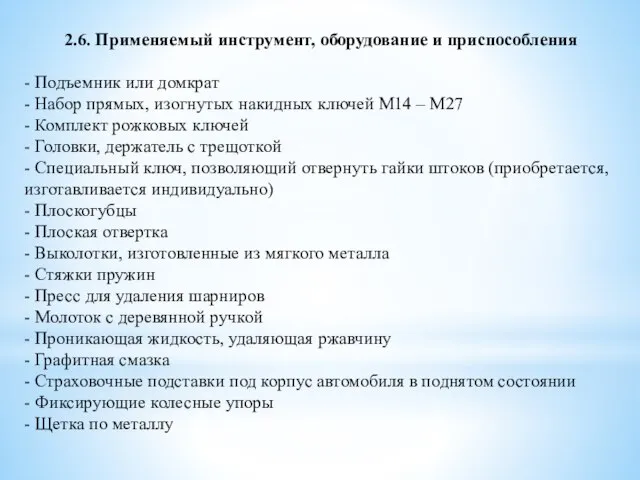 2.6. Применяемый инструмент, оборудование и приспособления

- Подъемник или домкрат
- Набор прямых, изогнутых накидных ключей М14 – М27
- Комплект рожковых ключей
- Головки, держатель с трещоткой
- Специальный ключ, позволяющий отвернуть гайки штоков (приобретается, изготавливается индивидуально)
- Плоскогубцы
- Плоская отвертка
- Выколотки, изготовленные из мягкого металла
- Стяжки пружин
- Пресс для удаления шарниров
- Молоток с деревянной ручкой
- Проникающая жидкость, удаляющая ржавчину
- Графитная смазка
- Страховочные подставки под корпус автомобиля в поднятом состоянии
- Фиксирующие колесные упоры
- Щетка по металлу